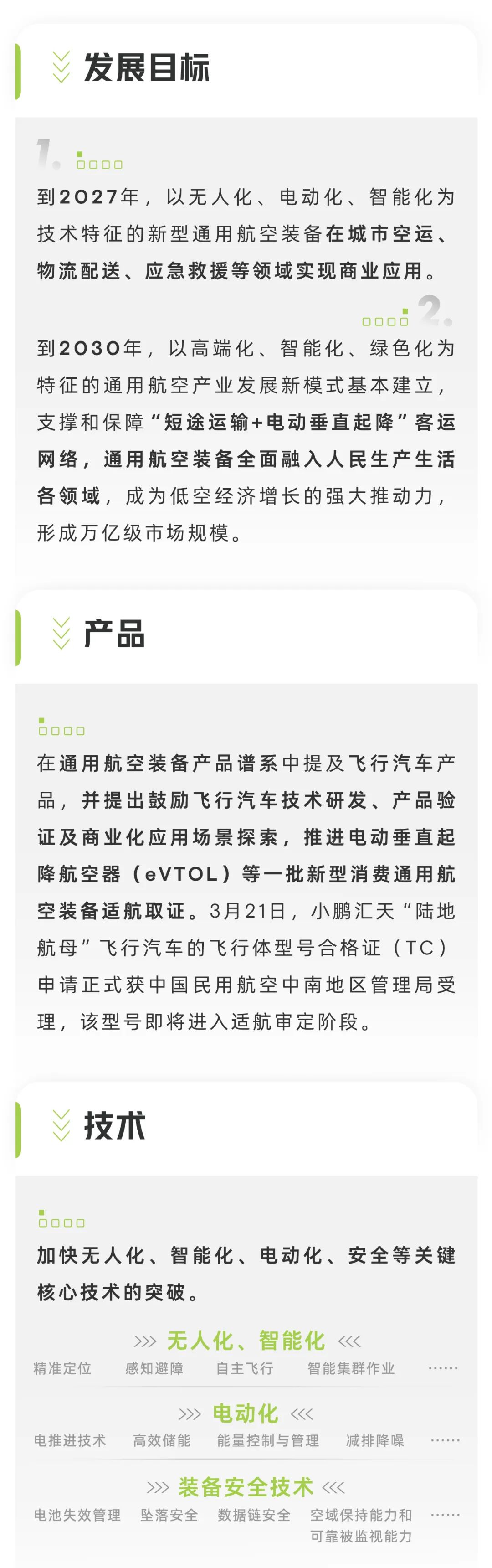 发展目标

1.

到2027年，以无人化、电动化、智能化为技术特征的新型通用航空装备在城市空运、物流配送、应急救援等领域实现商业应用。

2.

到2030年，以高端化、智能化、绿色化为特征的通用航空产业发展新模式基本建立，支撑和保障“短途运输+电动垂直起降”客运网络，通用航空装备全面融入人民生产生活各领域，成为低空经济增长的强大推动力，形成万亿级市场规模。

产品

在通用航空装备产品谱系中提及飞行汽车产品，并提出鼓励飞行汽车技术研发、产品验证及商业化应用场景探索，推进电动垂直起降航空器（eVTOL）等一批新型消费通用航空装备适航取证。3月21日，小鹏汇天“陆地航母”飞行汽车的飞行体型号合格证（TC）申请正式获中国民用航空中南地区管理局受理，该型号即将进入适航审定阶段。

技术

加快无人化、智能化、电动化、安全等关键核心技术的突破。

>>> 无人化、智能化 <<<

精准定位 感知避障 自主飞行 智能集群作业 ……

>>> 电动化 <<<

电推进技术 高效储能 能量控制与管理 减排降噪 ……

>>> 装备安全技术 <<<

电池失效管理 坠落安全 数据链安全 空域保持能力和可靠被监视能力 ……